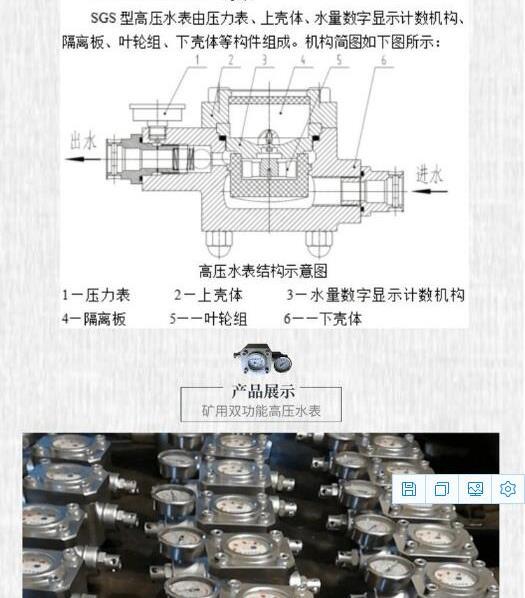 SGS 型高压水表由压力表、上壳体、水量数字显示计数机构、隔离板、叶轮组、下壳体等构件组成。机构简图如下图所示：

1 2 3 4 5 6

出水

进水

高压水表结构示意图

1－压力表　2－上壳体　3－水量数字显示计数机构

4－隔离板　5－－叶轮组　6－－下壳体

产品展示

矿用双功能高压水表